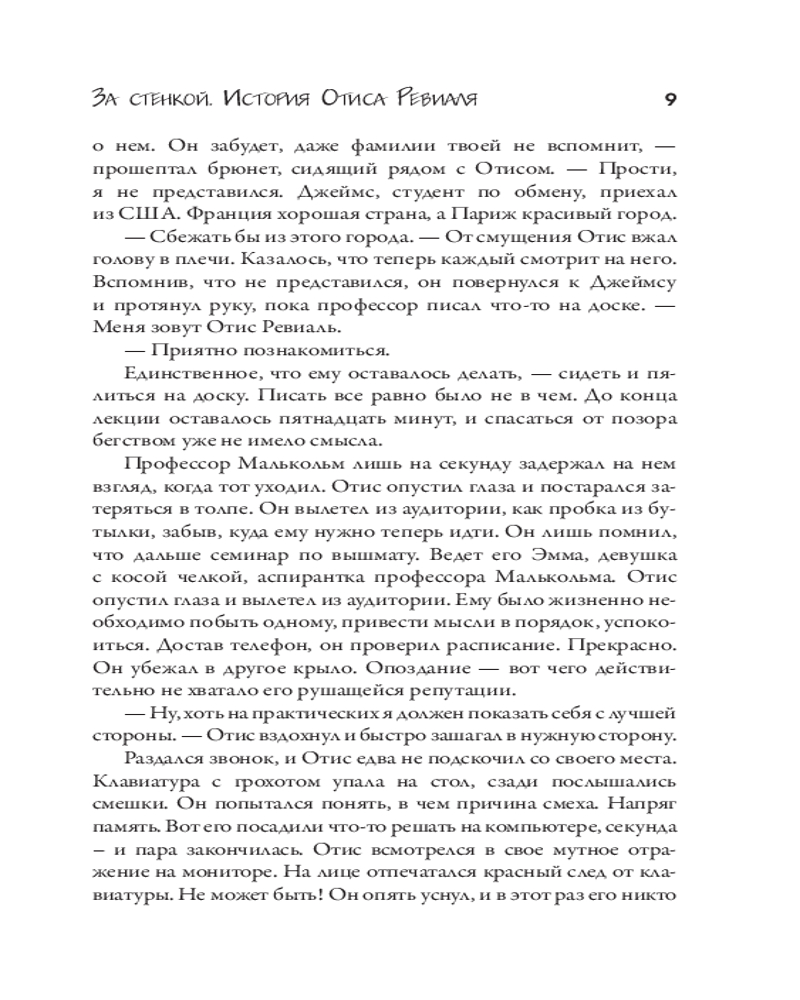 За стенкой. История Отиса Ревиаля 9

о нем. Он забудет, даже фамилии твоей не вспомнит, — прошептал брюнет, сидящий рядом с Отисом. — Прости, я не представился. Джеймс, студент по обмену, приехал из США. Франция хорошая страна, а Париж красивый город.

— Сбежать бы из этого города. — От смущения Отис вжал голову в плечи. Казалось, что теперь каждый смотрит на него. Вспомнив, что не представился, он повернулся к Джеймсу и протянул руку, пока профессор писал что-то на доске. — Меня зовут Отис Ревиаль.

— Приятно познакомиться.

Единственное, что ему оставалось делать, — сидеть и пялиться на доску. Писать все равно было не в чем. До конца лекции оставалось пятнадцать минут, и спасаться от позора бегством уже не имело смысла.

Профессор Малькольм лишь на секунду задержал на нем взгляд, когда тот уходил. Отис опустил глаза и постарался затеряться в толпе. Он вылетел из аудитории, как пробка из бутылки, забыв, куда ему нужно теперь идти. Он лишь помнил, что дальше семинар по вышмату. Ведет его Эмма, девушка с косой челкой, аспирантка профессора Малькольма. Отис опустил глаза и вылетел из аудитории. Ему было жизненно необходимо побыть одному, привести мысли в порядок, успокоиться. Достав телефон, он проверил расписание. Прекрасно. Он убежал в другое крыло. Опоздание — вот чего действительно не хватало его рушащейся репутации.

— Ну, хоть на практических я должен показать себя с лучшей стороны. — Отис вздохнул и быстро зашагал в нужную сторону.

Раздался звонок, и Отис едва не подскочил со своего места. Клавиатура с грохотом упала на стол, сзади послышались смешки. Он попытался понять, в чем причина смеха. Напряг память. Вот его посадили что-то решать на компьютере, секунда – и пара закончилась. Отис всмотрелся в свое мутное отражение на мониторе. На лице отпечатался красный след от клавиатуры. Не может быть! Он опять уснул, и в этот раз его никто